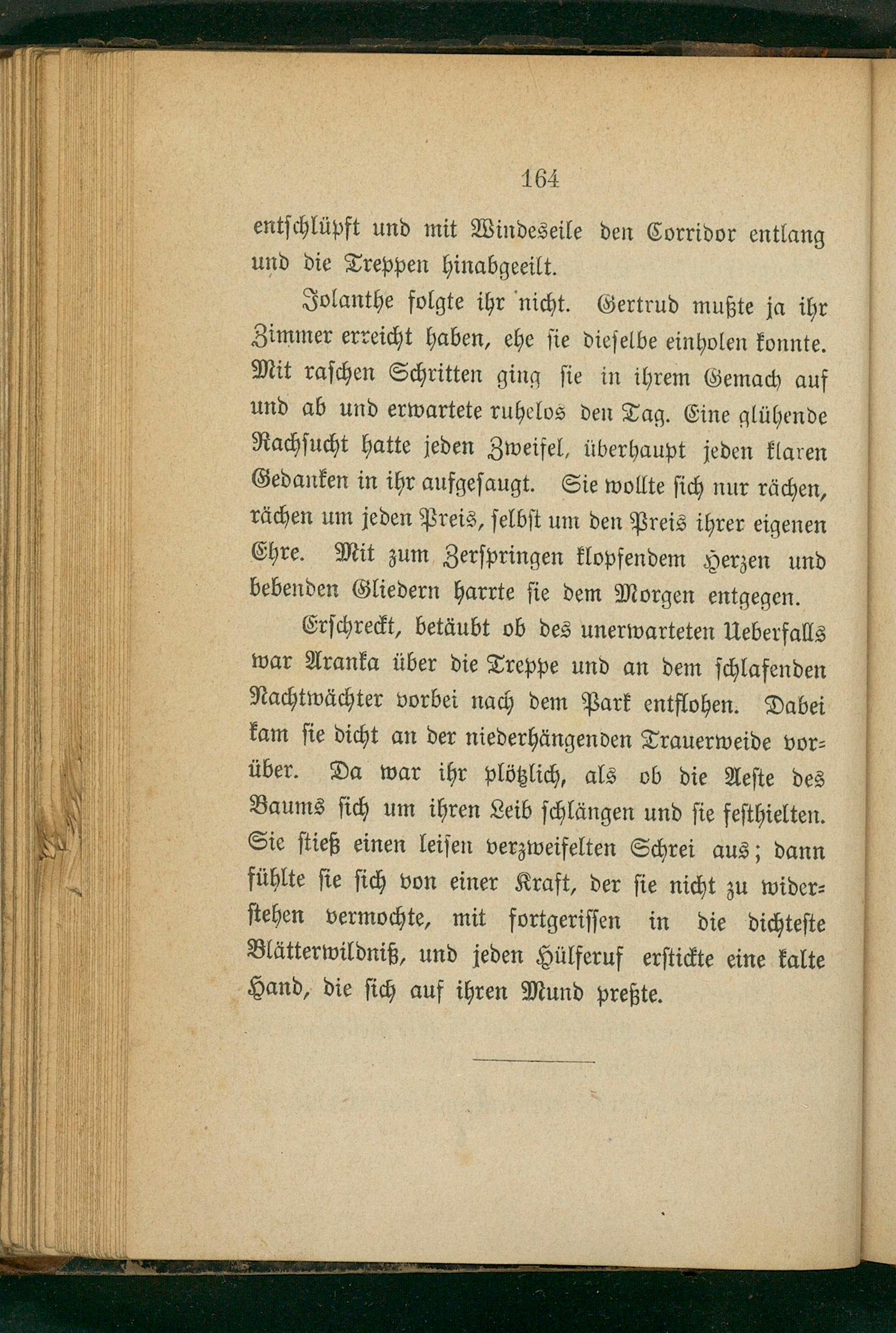 164

entschlüpft und mit Windeseile den Corridor entlang und die Treppen hinabgeeilt.

Jolanthe folgte ihr nicht. Gertrud mußte ja ihr Zimmer erreicht haben, ehe sie dieselbe einholen konnte. Mit raschen Schritten ging sie in ihrem Gemach auf und ab und erwartete ruhelos den Tag. Eine glühende Rachsucht hatte jeden Zweifel, überhaupt jeden klaren Gedanken in ihr aufgesaugt. Sie wollte sich nur rächen, rächen um jeden Preis, selbst um den Preis ihrer eigenen Ehre. Mit zum Zerspringen klopfendem Herzen und bebenden Gliedern harrte sie dem Morgen entgegen.

Erschreckt, betäubt ob des unerwarteten Ueberfalls war Aranka über die Treppe und an dem schlafenden Nachtwächter vorbei nach dem Park entflohen. Dabei kam sie dicht an der niederhängenden Trauerweide vorüber. Da war ihr plötzlich, als ob die Aeste des Baums sich um ihren Leib schlängen und sie festhielten. Sie stieß einen leisen verzweifelten Schrei aus; dann fühlte sie sich von einer Kraft, der sie nicht zu widerstehen vermochte, mit fortgerissen in die dichteste Blätterwildniß, und jeden Hülferuf erstickte eine kalte Hand, die sich auf ihren Mund preßte.